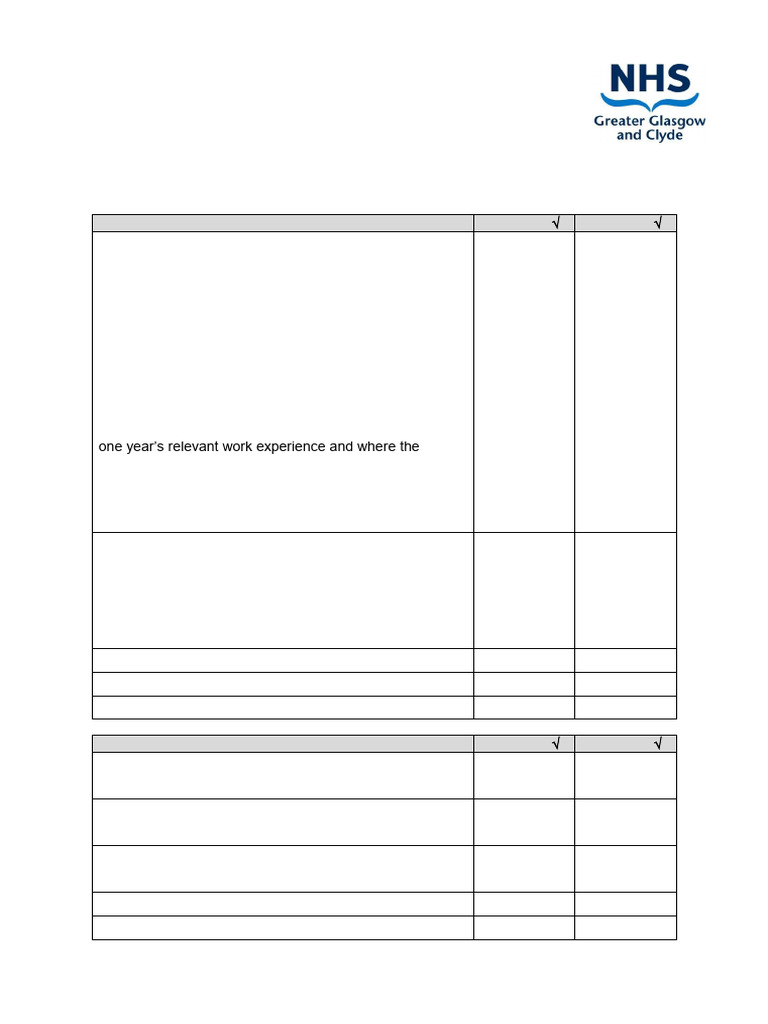 NHS
Greater Glasgow and Clyde

| | √ | √ |
|---|---|---|
| one year's relevant work experience and where the | | |
| | | |
| | | |
| | | |
| | | |

| | √ | √ |
|---|---|---|
| | | |
| | | |
| | | |
| | | |
| | | |